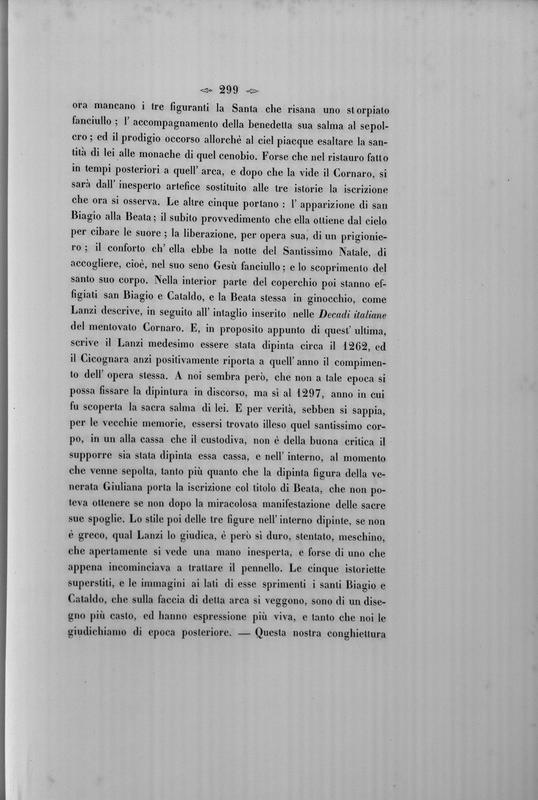 299

ora mancano i tre figuranti la Santa che risana uno storpiato fanciullo; l' accompagnamento della benedetta sua salma al sepolcro; ed il prodigio occorso allorchè al ciel piacque esaltare la santità di lei alle monache di quel cenobio. Forse che nel ristauro fatto in tempi posteriori a quell' arca, e dopo che la vide il Cornaro, si sarà dall' inesperto artefice sostituito alle tre istorie la iscrizione che ora si osserva. Le altre cinque portano: l' apparizione di san Biagio alla Beata; il subito provvedimento che ella ottiene dal cielo per cibare le suore; la liberazione, per opera sua, di un prigioniero; il conforto ch' ella ebbe la notte del Santissimo Natale, di accogliere, cioè, nel suo seno Gesù fanciullo; e lo scoprimento del santo suo corpo. Nella interior parte del coperchio poi stanno effigiati san Biagio e Cataldo, e la Beata stessa in ginocchio, come Lanzi descrive, in seguito all' intaglio inserito nelle Decadi italiane del mentovato Cornaro. E, in proposito appunto di quest' ultima, scrive il Lanzi medesimo essere stata dipinta circa il 1262, ed il Cicognara anzi positivamente riporta a quell' anno il compimento dell' opera stessa. A noi sembra però, che non a tale epoca si possa fissare la dipintura in discorso, ma si al 1297, anno in cui fu scoperta la sacra salma di lei. E per verità, sebben si sappia, per le vecchie memorie, essersi trovato illeso quel santissimo corpo, in un alla cassa che il custodiva, non è della buona critica il supporre sia stata dipinta essa cassa, e nell' interno, al momento che venne sepolta, tanto più quanto che la dipinta figura della venerata Giuliana porta la iscrizione col titolo di Beata, che non poteva ottenere se non dopo la miracolosa manifestazione delle sacre sue spoglie. Lo stile poi delle tre figure nell' interno dipinte, se non è greco, qual Lanzi lo giudica, è però si duro, stentato, meschino, che apertamente si vede una mano inesperta, e forse di uno che appena incominciava a trattare il pennello. Le cinque istoriette superstiti, e le immagini ai lati di esse sprimenti i santi Biagio e Cataldo, che sulla faccia di detta arca si veggono, sono di un disegno più casto, ed hanno espressione più viva, e tanto che noi le giudichiamo di epoca posteriore. — Questa nostra conghiettura